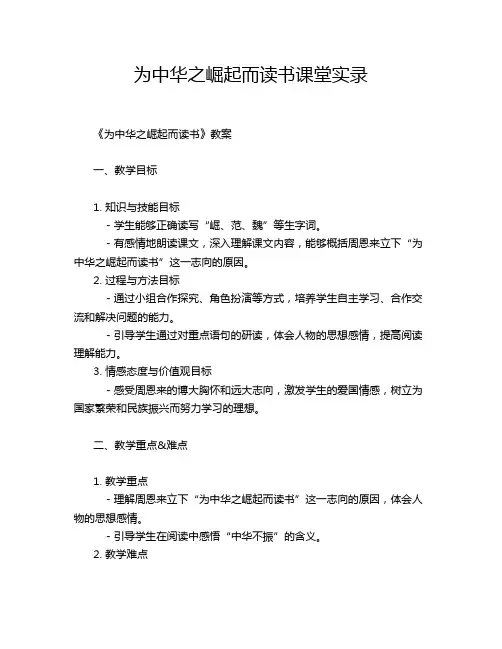 为中华之崛起而读书课堂实录

《为中华之崛起而读书》教案

一、教学目标

1. 知识与技能目标
- 学生能够正确读写“崛、范、魏”等生字词。
- 有感情地朗读课文，深入理解课文内容，能够概括周恩来立下“为中华之崛起而读书”这一志向的原因。
2. 过程与方法目标
- 通过小组合作探究、角色扮演等方式，培养学生自主学习、合作交流和解决问题的能力。
- 引导学生通过对重点语句的研读，体会人物的思想感情，提高阅读理解能力。
3. 情感态度与价值观目标
- 感受周恩来的博大胸怀和远大志向，激发学生的爱国情感，树立为国家繁荣和民族振兴而努力学习的理想。

二、教学重点&难点

1. 教学重点
- 理解周恩来立下“为中华之崛起而读书”这一志向的原因，体会人物的思想感情。
- 引导学生在阅读中感悟“中华不振”的含义。
2. 教学难点